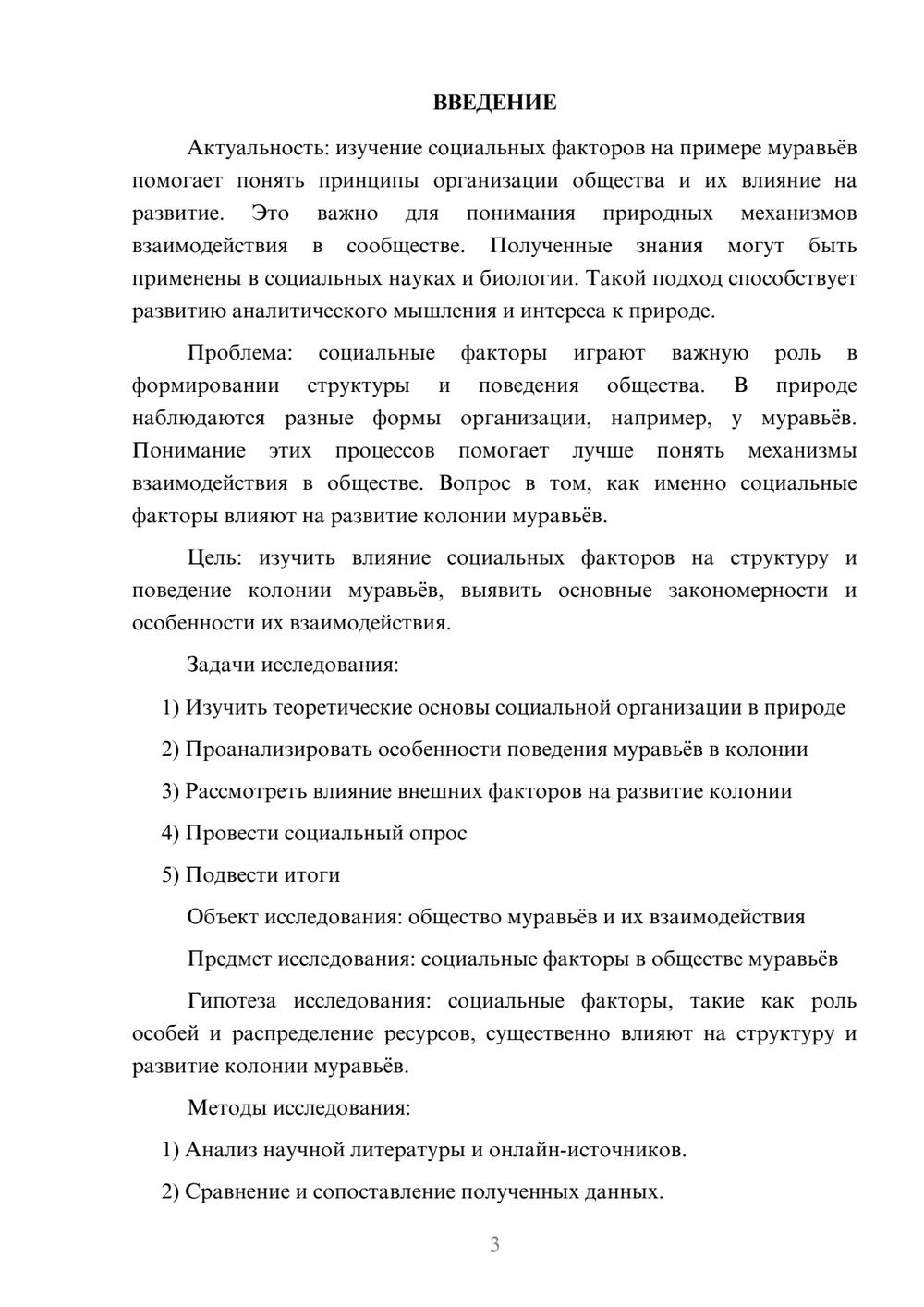 ВВЕДЕНИЕ

Актуальность: изучение социальных факторов на примере муравьёв помогает понять принципы организации общества и их влияние на развитие. Это важно для понимания природных механизмов взаимодействия в сообществе. Полученные знания могут быть применены в социальных науках и биологии. Такой подход способствует развитию аналитического мышления и интереса к природе.

Проблема: социальные факторы играют важную роль в формировании структуры и поведения общества. В природе наблюдаются разные формы организации, например, у муравьёв. Понимание этих процессов помогает лучше понять механизмы взаимодействия в обществе. Вопрос в том, как именно социальные факторы влияют на развитие колонии муравьёв.

Цель: изучить влияние социальных факторов на структуру и поведение колонии муравьёв, выявить основные закономерности и особенности их взаимодействия.

Задачи исследования:

1) Изучить теоретические основы социальной организации в природе

2) Проанализировать особенности поведения муравьёв в колонии

3) Рассмотреть влияние внешних факторов на развитие колонии

4) Провести социальный опрос

5) Подвести итоги

Объект исследования: общество муравьёв и их взаимодействия

Предмет исследования: социальные факторы в обществе муравьёв

Гипотеза исследования: социальные факторы, такие как роль особей и распределение ресурсов, существенно влияют на структуру и развитие колонии муравьёв.

Методы исследования:

1) Анализ научной литературы и онлайн-источников.

2) Сравнение и сопоставление полученных данных.

3